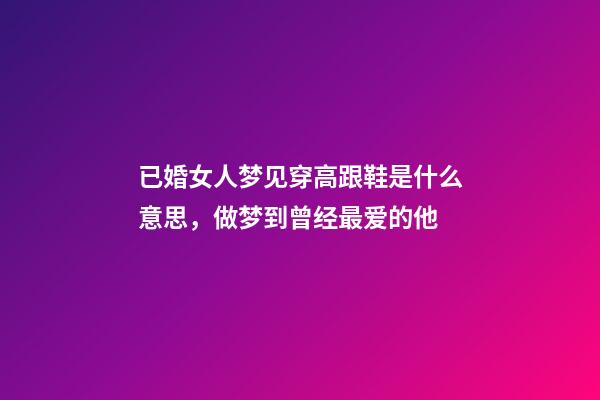 已婚女人梦见穿高跟鞋是什么意思，做梦到曾经最爱的他